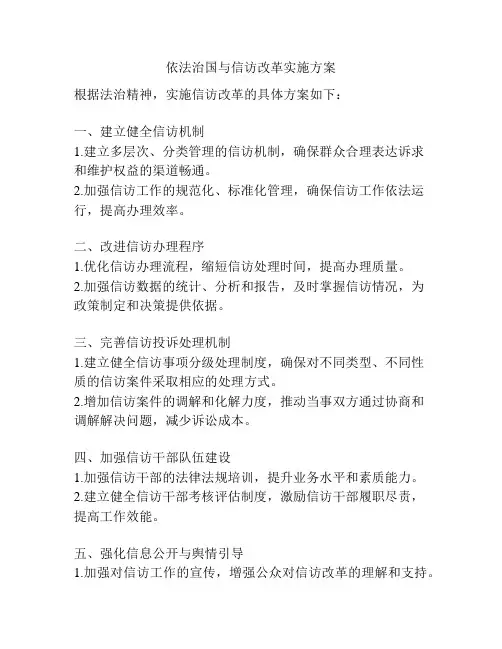 依法治国与信访改革实施方案

根据法治精神，实施信访改革的具体方案如下：

一、建立健全信访机制
1.建立多层次、分类管理的信访机制，确保群众合理表达诉求和维护权益的渠道畅通。
2.加强信访工作的规范化、标准化管理，确保信访工作依法运行，提高办理效率。

二、改进信访办理程序
1.优化信访办理流程，缩短信访处理时间，提高办理质量。
2.加强信访数据的统计、分析和报告，及时掌握信访情况，为政策制定和决策提供依据。

三、完善信访投诉处理机制
1.建立健全信访事项分级处理制度，确保对不同类型、不同性质的信访案件采取相应的处理方式。
2.增加信访案件的调解和化解力度，推动当事双方通过协商和调解解决问题，减少诉讼成本。

四、加强信访干部队伍建设
1.加强信访干部的法律法规培训，提升业务水平和素质能力。
2.建立健全信访干部考核评估制度，激励信访干部履职尽责，提高工作效能。

五、强化信息公开与舆情引导
1.加强对信访工作的宣传，增强公众对信访改革的理解和支持。